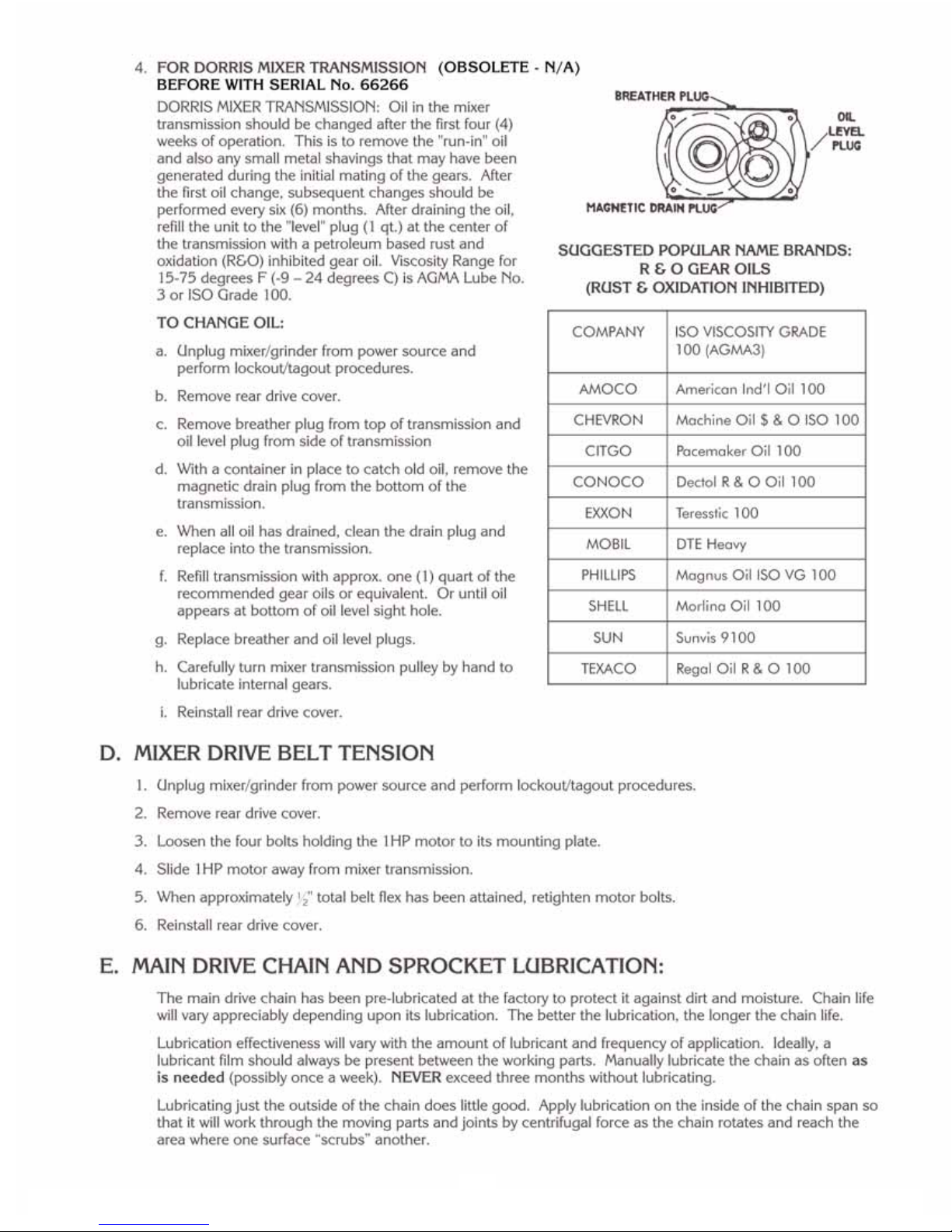 4. FOR DORRIS MIXER TRANSMISSION (OBSOLETE - N/A) BEFORE WITH SERIAL No. 66266

DORRIS MIXER TRANSMISSION: Oil in the mixer transmission should be changed after the first four (4) weeks of operation. This is to remove the "run-in" oil and also any small metal shavings that may have been generated during the initial mating of the gears. After the first oil change, subsequent changes should be performed every six (6) months. After draining the oil, refill the unit to the "level" plug (1 qt.) at the center of the transmission with a petroleum based rust and oxidation (R&O) inhibited gear oil. Viscosity Range for 15-75 degrees F (-9 – 24 degrees C) is AGMA Lube No. 3 or ISO Grade 100.

TO CHANGE OIL:

a. Unplug mixer/grinder from power source and perform lockout/tagout procedures.

b. Remove rear drive cover.

c. Remove breather plug from top of transmission and oil level plug from side of transmission

d. With a container in place to catch old oil, remove the magnetic drain plug from the bottom of the transmission.

e. When all oil has drained, clean the drain plug and replace into the transmission.

f. Refill transmission with approx. one (1) quart of the recommended gear oils or equivalent. Or until oil appears at bottom of oil level sight hole.

g. Replace breather and oil level plugs.

h. Carefully turn mixer transmission pulley by hand to lubricate internal gears.

i. Reinstall rear drive cover.

BREATHER PLUG
OIL LEVEL PLUG
MAGNETIC DRAIN PLUG

SUGGESTED POPULAR NAME BRANDS:
R & O GEAR OILS
(RUST & OXIDATION INHIBITED)

| COMPANY | ISO VISCOSITY GRADE 100 (AGMA3) |
|---|---|
| AMOCO | American Ind'l Oil 100 |
| CHEVRON | Machine Oil $ & O ISO 100 |
| CITGO | Pacemaker Oil 100 |
| CONOCO | Dectol R & O Oil 100 |
| EXXON | Teresstic 100 |
| MOBIL | DTE Heavy |
| PHILLIPS | Magnus Oil ISO VG 100 |
| SHELL | Morlina Oil 100 |
| SUN | Sunvis 9100 |
| TEXACO | Regal Oil R & O 100 |

D. MIXER DRIVE BELT TENSION

1. Unplug mixer/grinder from power source and perform lockout/tagout procedures.

2. Remove rear drive cover.

3. Loosen the four bolts holding the 1HP motor to its mounting plate.

4. Slide 1HP motor away from mixer transmission.

5. When approximately $\frac{1}{2}$" total belt flex has been attained, retighten motor bolts.

6. Reinstall rear drive cover.

E. MAIN DRIVE CHAIN AND SPROCKET LUBRICATION:

The main drive chain has been pre-lubricated at the factory to protect it against dirt and moisture. Chain life will vary appreciably depending upon its lubrication. The better the lubrication, the longer the chain life.

Lubrication effectiveness will vary with the amount of lubricant and frequency of application. Ideally, a lubricant film should always be present between the working parts. Manually lubricate the chain as often as is needed (possibly once a week). NEVER exceed three months without lubricating.

Lubricating just the outside of the chain does little good. Apply lubrication on the inside of the chain span so that it will work through the moving parts and joints by centrifugal force as the chain rotates and reach the area where one surface "scrubs" another.